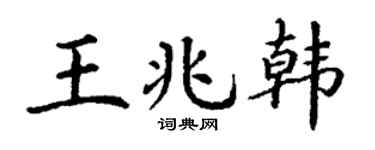 王兆韩

词典网